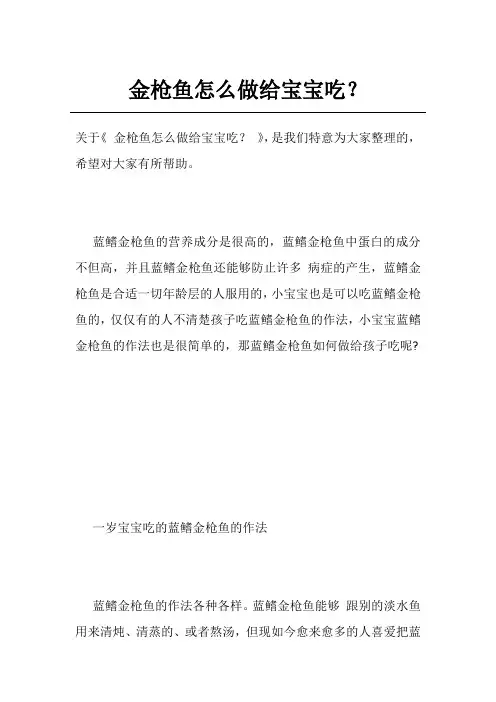 金枪鱼怎么做给宝宝吃？

关于《 金枪鱼怎么做给宝宝吃？ 》，是我们特意为大家整理的，希望对大家有所帮助。

蓝鳍金枪鱼的营养成分是很高的，蓝鳍金枪鱼中蛋白的成分不但高，并且蓝鳍金枪鱼还能够防止许多 病症的产生，蓝鳍金枪鱼是合适一切年龄层的人服用的，小宝宝也是可以吃蓝鳍金枪鱼的，仅仅有的人不清楚孩子吃蓝鳍金枪鱼的作法，小宝宝蓝鳍金枪鱼的作法也是很简单的，那蓝鳍金枪鱼如何做给孩子吃呢?

一岁宝宝吃的蓝鳍金枪鱼的作法

蓝鳍金枪鱼的作法各种各样。蓝鳍金枪鱼能够 跟别的淡水鱼用来清炖、清蒸的、或者熬汤，但现如今愈来愈多的人喜爱把蓝